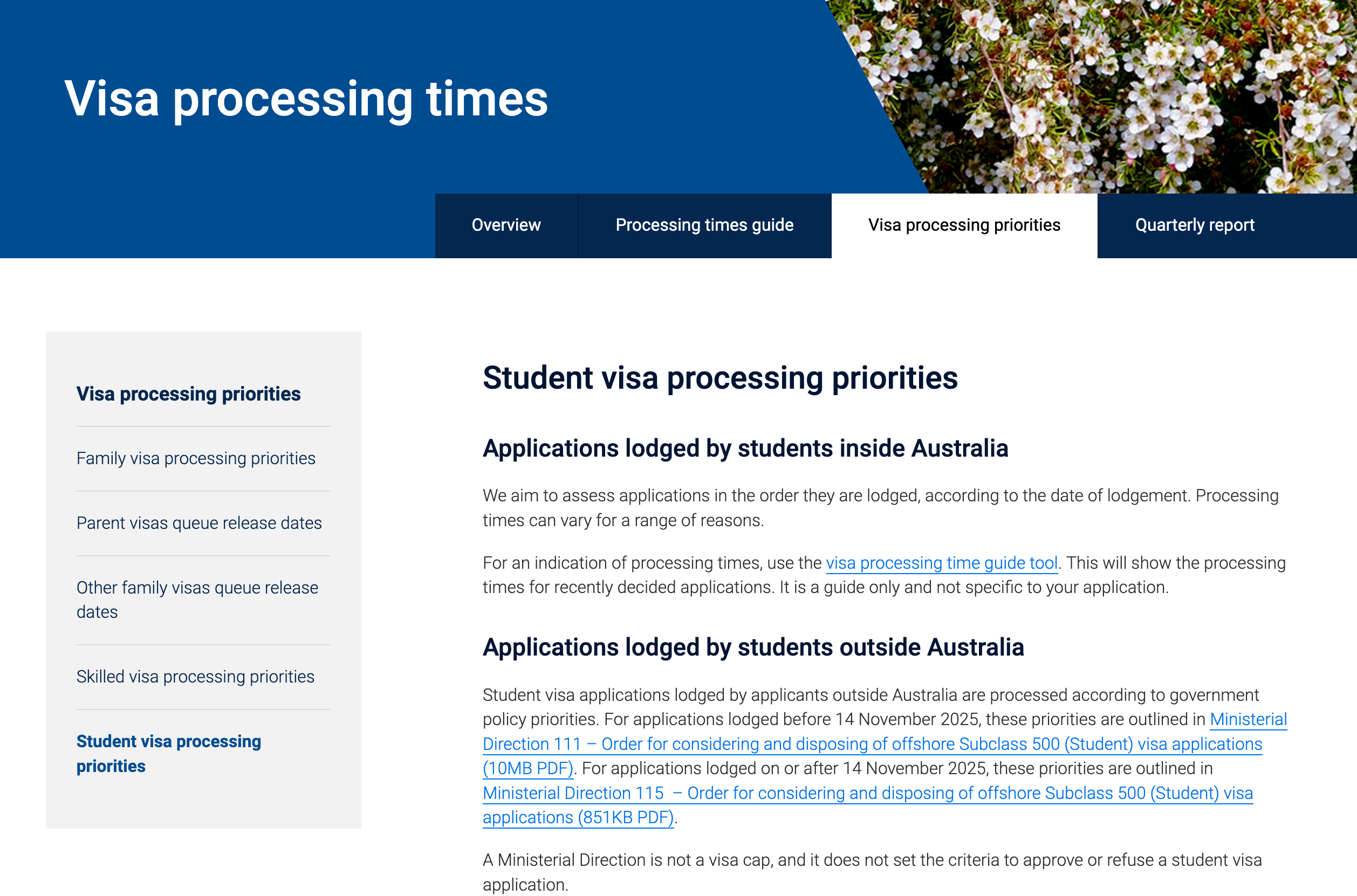 Visa processing times

Overview
Processing times guide
Visa processing priorities
Quarterly report

Visa processing priorities

Family visa processing priorities

Parent visas queue release dates

Other family visas queue release dates

Skilled visa processing priorities

Student visa processing priorities

Student visa processing priorities

Applications lodged by students inside Australia

We aim to assess applications in the order they are lodged, according to the date of lodgement. Processing times can vary for a range of reasons.

For an indication of processing times, use the visa processing time guide tool. This will show the processing times for recently decided applications. It is a guide only and not specific to your application.

Applications lodged by students outside Australia

Student visa applications lodged by applicants outside Australia are processed according to government policy priorities. For applications lodged before 14 November 2025, these priorities are outlined in Ministerial Direction 111 – Order for considering and disposing of offshore Subclass 500 (Student) visa applications (10MB PDF). For applications lodged on or after 14 November 2025, these priorities are outlined in Ministerial Direction 115 – Order for considering and disposing of offshore Subclass 500 (Student) visa applications (851KB PDF).

A Ministerial Direction is not a visa cap, and it does not set the criteria to approve or refuse a student visa application.